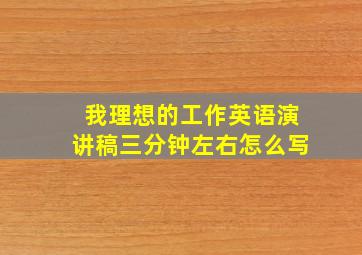 我理想的工作英语演讲稿三分钟左右怎么写